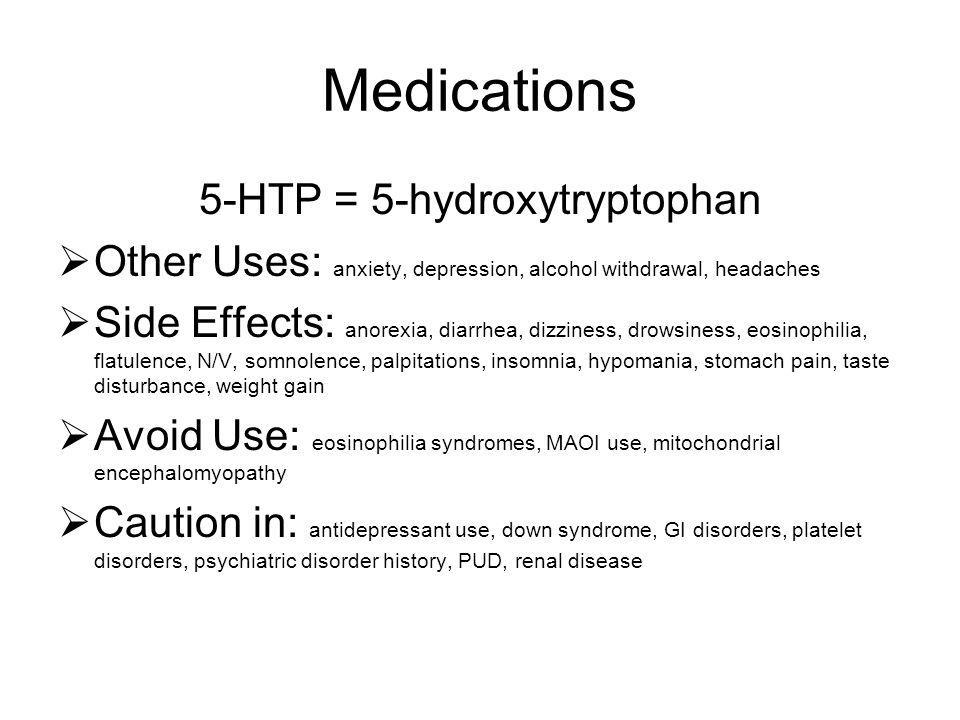 Medications

5-HTP = 5-hydroxytryptophan

➢ Other Uses: anxiety, depression, alcohol withdrawal, headaches

➢ Side Effects: anorexia, diarrhea, dizziness, drowsiness, eosinophilia, flatulence, N/V, somnolence, palpitations, insomnia, hypomania, stomach pain, taste disturbance, weight gain

➢ Avoid Use: eosinophilia syndromes, MAOI use, mitochondrial encephalomyopathy

➢ Caution in: antidepressant use, down syndrome, GI disorders, platelet disorders, psychiatric disorder history, PUD, renal disease